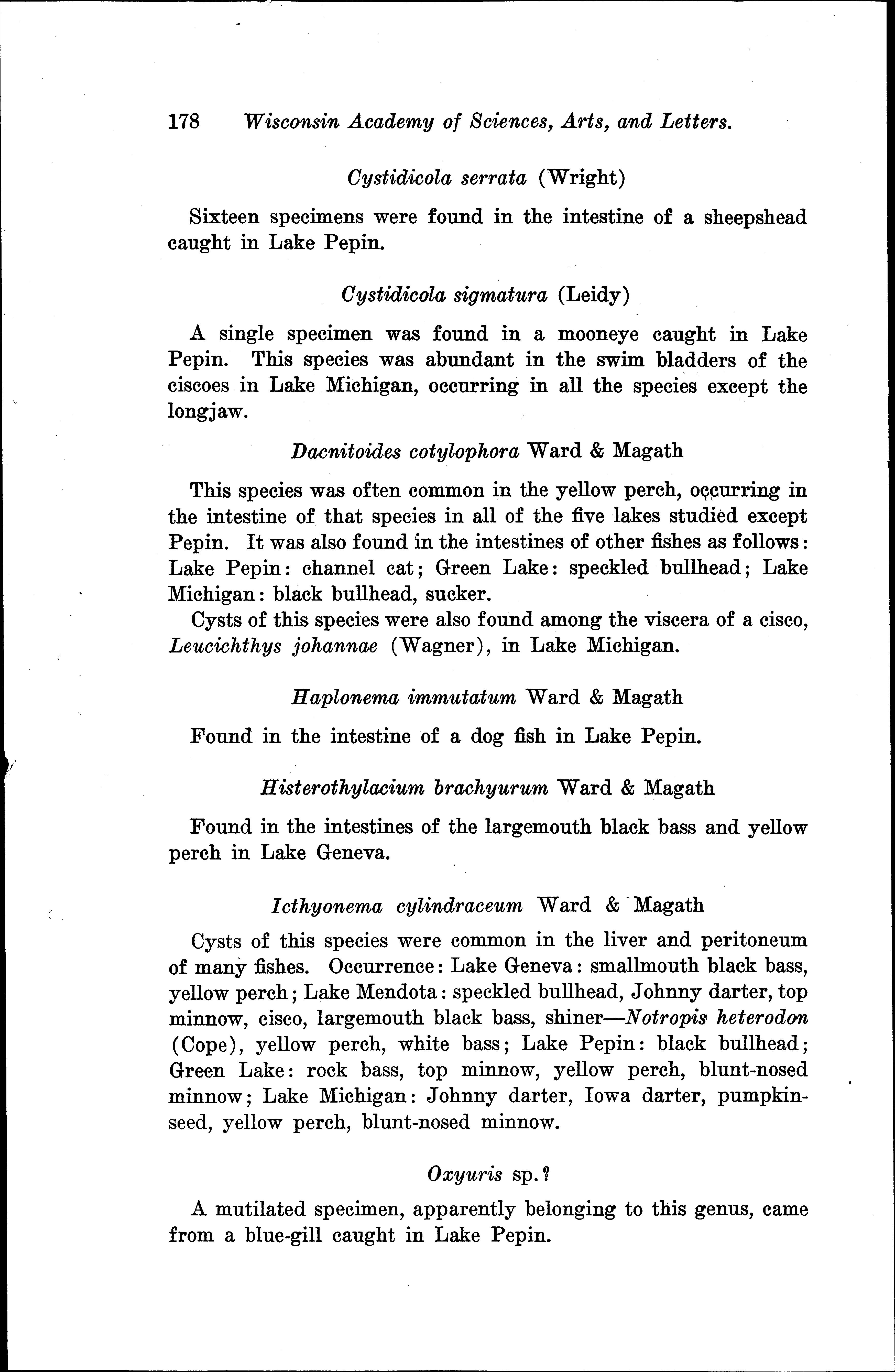 178 Wisconsin Academy of Sciences, Arts, and Letters.

Cystidicola serrata (Wright)

Sixteen specimens were found in the intestine of a sheepshead caught in Lake Pepin.

Cystidicola sigmatura (Leidy)

A single specimen was found in a mooneye caught in Lake Pepin. This species was abundant in the swim bladders of the ciscoes in Lake Michigan, occurring in all the species except the longjaw.

Dacnitoides cotylophora Ward & Magath

This species was often common in the yellow perch, occurring in the intestine of that species in all of the five lakes studied except Pepin. It was also found in the intestines of other fishes as follows: Lake Pepin: channel cat; Green Lake: speckled bullhead; Lake Michigan: black bullhead, sucker.

Cysts of this species were also found among the viscera of a cisco, Leucichthys johannae (Wagner), in Lake Michigan.

Haplonema immutatum Ward & Magath

Found in the intestine of a dog fish in Lake Pepin.

Histerothylacium brachyurum Ward & Magath

Found in the intestines of the largemouth black bass and yellow perch in Lake Geneva.

Icthyonema cylindraceum Ward & Magath

Cysts of this species were common in the liver and peritoneum of many fishes. Occurrence: Lake Geneva: smallmouth black bass, yellow perch; Lake Mendota: speckled bullhead, Johnny darter, top minnow, cisco, largemouth black bass, shiner—Notropis heterodon (Cope), yellow perch, white bass; Lake Pepin: black bullhead; Green Lake: rock bass, top minnow, yellow perch, blunt-nosed minnow; Lake Michigan: Johnny darter, Iowa darter, pumpkinseed, yellow perch, blunt-nosed minnow.

Oxyuris sp.?

A mutilated specimen, apparently belonging to this genus, came from a blue-gill caught in Lake Pepin.